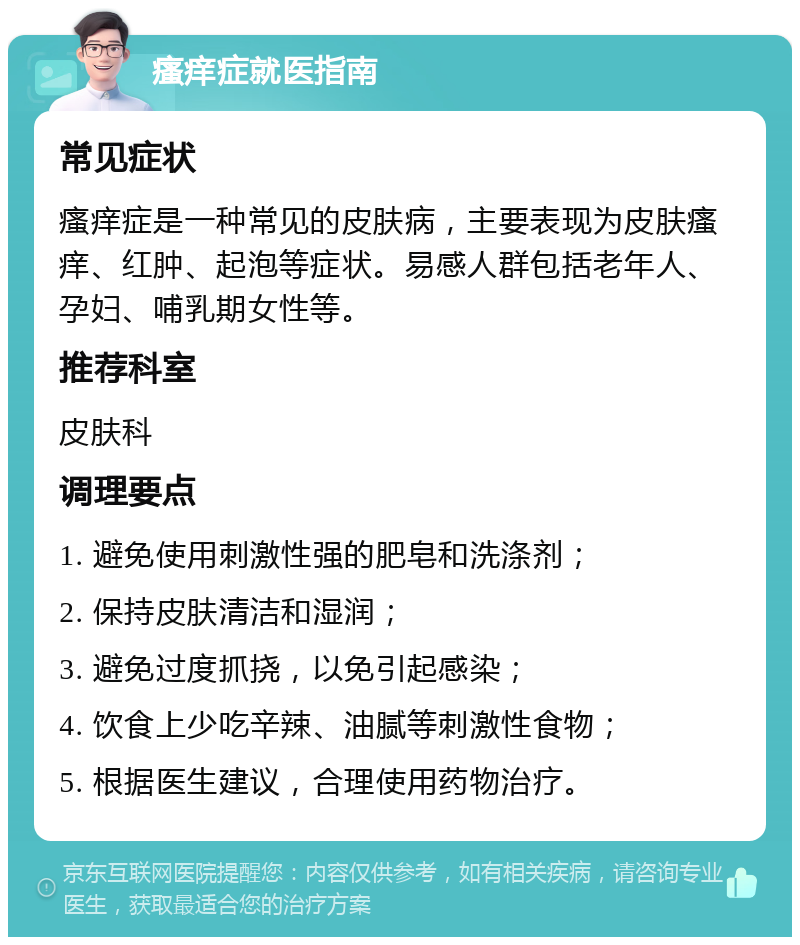 瘙痒症就医指南

常见症状

瘙痒症是一种常见的皮肤病，主要表现为皮肤瘙痒、红肿、起泡等症状。易感人群包括老年人、孕妇、哺乳期女性等。

推荐科室

皮肤科

调理要点

1. 避免使用刺激性强的肥皂和洗涤剂；

2. 保持皮肤清洁和湿润；

3. 避免过度抓挠，以免引起感染；

4. 饮食上少吃辛辣、油腻等刺激性食物；

5. 根据医生建议，合理使用药物治疗。

京东互联网医院提醒您：内容仅供参考，如有相关疾病，请咨询专业医生，获取最适合您的治疗方案